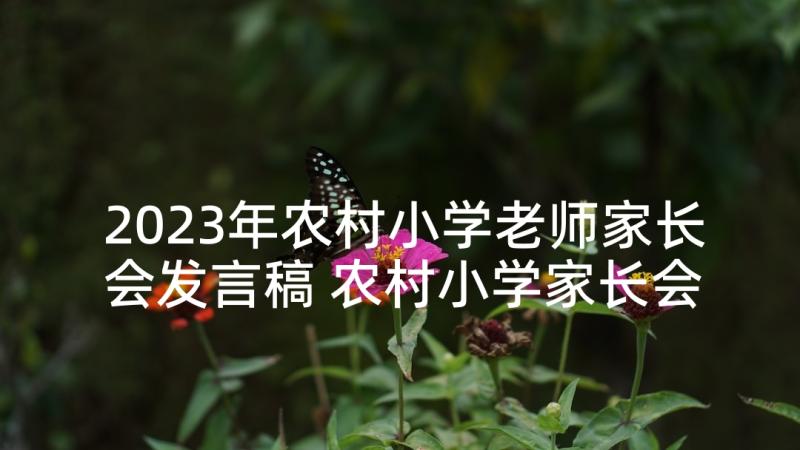 2023年农村小学老师家长会发言稿 农村小学家长会